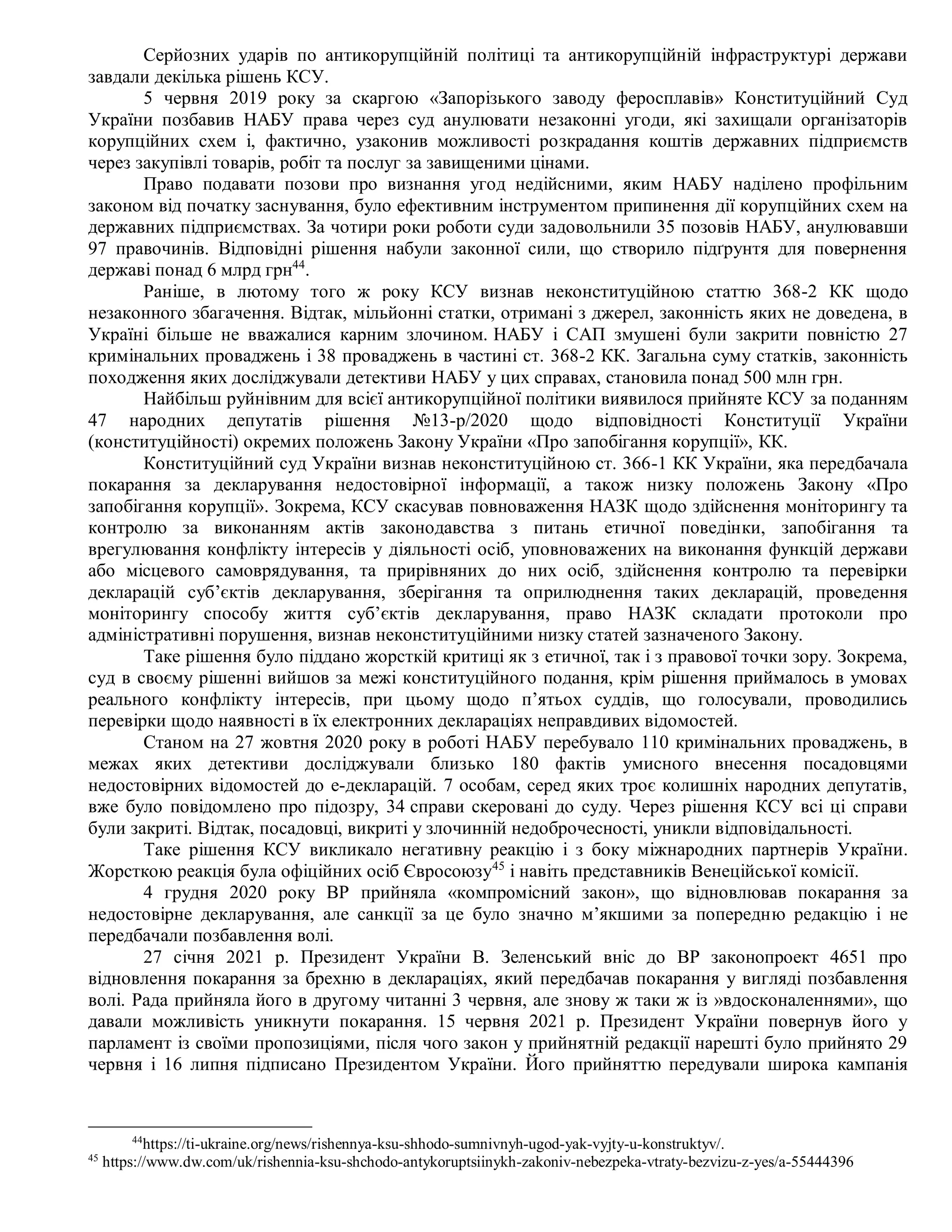 Серйозних ударів по антикорупційній політиці та антикорупційній інфраструктурі держави завдали декілька рішень КСУ.

5 червня 2019 року за скаргою «Запорізького заводу феросплавів» Конституційний Суд України позбавив НАБУ права через суд анулювати незаконні угоди, які захищали організаторів корупційних схем і, фактично, узаконив можливості розкрадання коштів державних підприємств через закупівлі товарів, робіт та послуг за завищеними цінами.

Право подавати позови про визнання угод недійсними, яким НАБУ наділено профільним законом від початку заснування, було ефективним інструментом припинення дії корупційних схем на державних підприємствах. За чотири роки роботи суди задовольнили 35 позовів НАБУ, анулювавши 97 правочинів. Відповідні рішення набули законної сили, що створило підґрунтя для повернення державі понад 6 млрд грн$^{44}$.

Раніше, в лютому того ж року КСУ визнав неконституційною статтю 368-2 КК щодо незаконного збагачення. Відтак, мільйонні статки, отримані з джерел, законність яких не доведена, в Україні більше не вважалися карним злочином. НАБУ і САП змушені були закрити повністю 27 кримінальних проваджень і 38 проваджень в частині ст. 368-2 КК. Загальна суму статків, законність походження яких досліджували детективи НАБУ у цих справах, становила понад 500 млн грн.

Найбільш руйнівним для всієї антикорупційної політики виявилося прийняте КСУ за поданням 47 народних депутатів рішення №13-р/2020 щодо відповідності Конституції України (конституційності) окремих положень Закону України «Про запобігання корупції», КК.

Конституційний суд України визнав неконституційною ст. 366-1 КК України, яка передбачала покарання за декларування недостовірної інформації, а також низку положень Закону «Про запобігання корупції». Зокрема, КСУ скасував повноваження НАЗК щодо здійснення моніторингу та контролю за виконанням актів законодавства з питань етичної поведінки, запобігання та врегулювання конфлікту інтересів у діяльності осіб, уповноважених на виконання функцій держави або місцевого самоврядування, та прирівняних до них осіб, здійснення контролю та перевірки декларацій суб'єктів декларування, зберігання та оприлюднення таких декларацій, проведення моніторингу способу життя суб'єктів декларування, право НАЗК складати протоколи про адміністративні порушення, визнав неконституційними низку статей зазначеного Закону.

Таке рішення було піддано жорсткій критиці як з етичної, так і з правової точки зору. Зокрема, суд в своєму рішенні вийшов за межі конституційного подання, крім рішення приймалось в умовах реального конфлікту інтересів, при цьому щодо п'ятьох суддів, що голосували, проводились перевірки щодо наявності в їх електронних деклараціях неправдивих відомостей.

Станом на 27 жовтня 2020 року в роботі НАБУ перебувало 110 кримінальних проваджень, в межах яких детективи досліджували близько 180 фактів умисного внесення посадовцями недостовірних відомостей до е-декларацій. 7 особам, серед яких троє колишніх народних депутатів, вже було повідомлено про підозру, 34 справи скеровані до суду. Через рішення КСУ всі ці справи були закриті. Відтак, посадовці, викриті у злочинній недоброчесності, уникли відповідальності.

Таке рішення КСУ викликало негативну реакцію і з боку міжнародних партнерів України. Жорсткою реакція була офіційних осіб Євросоюзу$^{45}$ і навіть представників Венеційської комісії.

4 грудня 2020 року ВР прийняла «компромісний закон», що відновлював покарання за недостовірне декларування, але санкції за це було значно м'якшими за попередню редакцію і не передбачали позбавлення волі.

27 січня 2021 р. Президент України В. Зеленський вніс до ВР законопроект 4651 про відновлення покарання за брехню в деклараціях, який передбачав покарання у вигляді позбавлення волі. Рада прийняла його в другому читанні 3 червня, але знову ж таки ж із »вдосконаленнями», що давали можливість уникнути покарання. 15 червня 2021 р. Президент України повернув його у парламент із своїми пропозиціями, після чого закон у прийнятній редакції нарешті було прийнято 29 червня і 16 липня підписано Президентом України. Його прийняттю передували широка кампанія

$^{44}$https://ti-ukraine.org/news/rishennya-ksu-shhodo-sumnivnyh-ugod-yak-vyjty-u-konstruktyv/.
$^{45}$ https://www.dw.com/uk/rishennia-ksu-shchodo-antykoruptsiinykh-zakoniv-nebezpeka-vtraty-bezvizu-z-yes/a-55444396